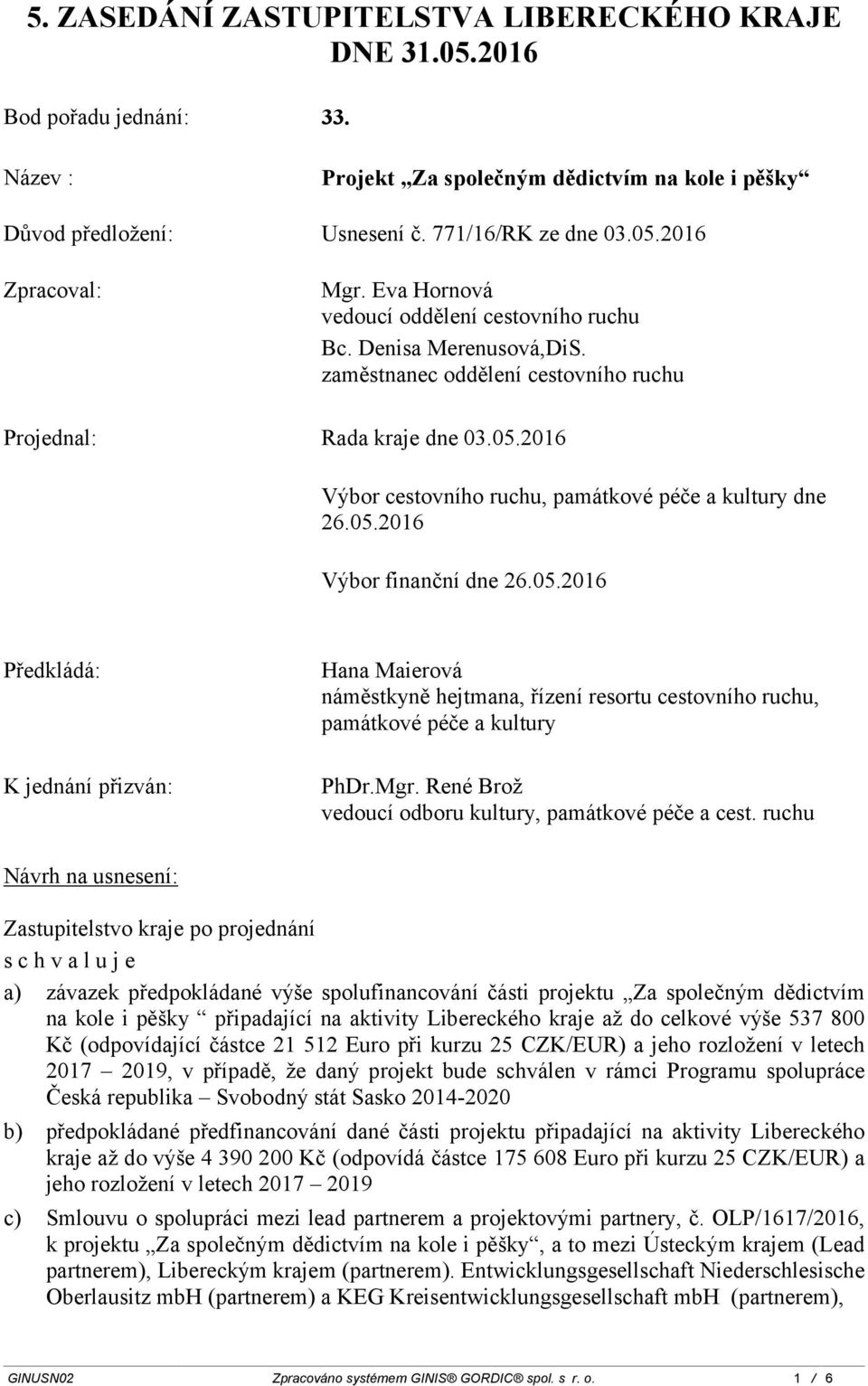 5. ZASEDÁNÍ ZASTUPITELSTVA LIBERECKÉHO KRAJE DNE 31.05.2016

Bod pořadu jednání: 33.

Název : Projekt „Za společným dědictvím na kole i pěšky“

Důvod předložení: Usnesení č. 771/16/RK ze dne 03.05.2016

Zpracoval: Mgr. Eva Hornová
vedoucí oddělení cestovního ruchu
Bc. Denisa Merenusová,DiS.
zaměstnanec oddělení cestovního ruchu

Projednal: Rada kraje dne 03.05.2016

Výbor cestovního ruchu, památkové péče a kultury dne 26.05.2016

Výbor finanční dne 26.05.2016

Předkládá: Hana Maierová
náměstkyně hejtmana, řízení resortu cestovního ruchu, památkové péče a kultury

K jednání přizván: PhDr.Mgr. René Brož
vedoucí odboru kultury, památkové péče a cest. ruchu

Návrh na usnesení:

Zastupitelstvo kraje po projednání

s c h v a l u j e

a) závazek předpokládané výše spolufinancování části projektu „Za společným dědictvím na kole i pěšky “ připadající na aktivity Libereckého kraje až do celkové výše 537 800 Kč (odpovídající částce 21 512 Euro při kurzu 25 CZK/EUR) a jeho rozložení v letech 2017 – 2019, v případě, že daný projekt bude schválen v rámci Programu spolupráce Česká republika – Svobodný stát Sasko 2014-2020

b) předpokládané předfinancování dané části projektu připadající na aktivity Libereckého kraje až do výše 4 390 200 Kč (odpovídá částce 175 608 Euro při kurzu 25 CZK/EUR) a jeho rozložení v letech 2017 – 2019

c) Smlouvu o spolupráci mezi lead partnerem a projektovými partnery, č. OLP/1617/2016, k projektu „Za společným dědictvím na kole i pěšky“, a to mezi Ústeckým krajem (Lead partnerem), Libereckým krajem (partnerem). Entwicklungsgesellschaft Niederschlesische Oberlausitz mbH (partnerem) a KEG Kreisentwicklungsgesellschaft mbH (partnerem),

GINUSN02 Zpracováno systémem GINIS® GORDIC® spol. s r. o. 1 / 6